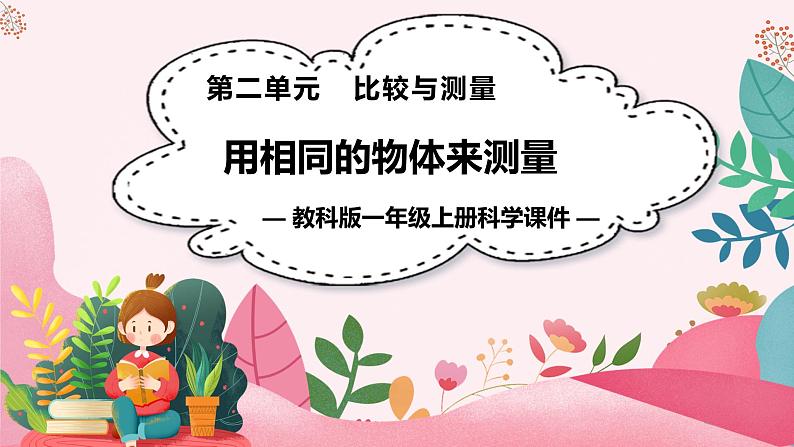 第二单元　比较与测量

用相同的物体来测量

— 教科版一年级上册科学课件 —